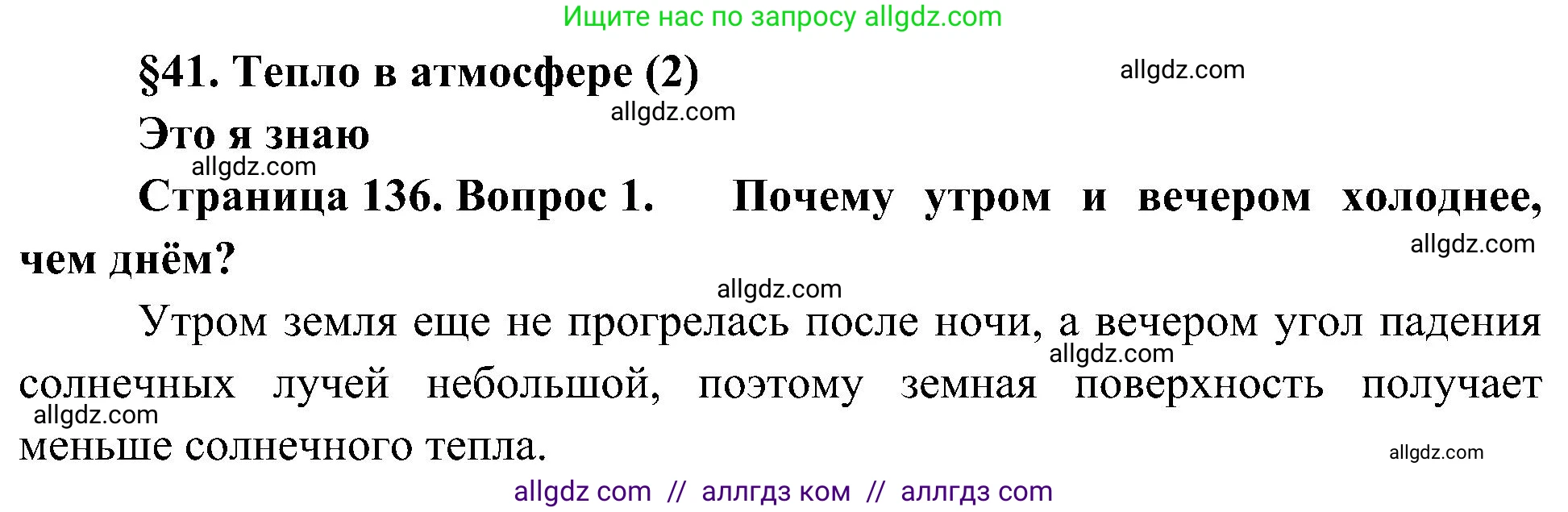 Ищите нас по запросу allgdz.com

§41. Тепло в атмосфере (2)

allgdz.com

allgdz.com

Это я знаю

allgdz.com

Страница 136. Вопрос 1. Почему утром и вечером холоднее, чем днём?

allgdz.com

allgdz.com

Утром земля еще не прогрелась после ночи, а вечером угол падения солнечных лучей небольшой, поэтому земная поверхность получает меньше солнечного тепла.

allgdz.com

allgdz.com

allgdz.com

allgdz com // аллгдз ком // аллгдз com